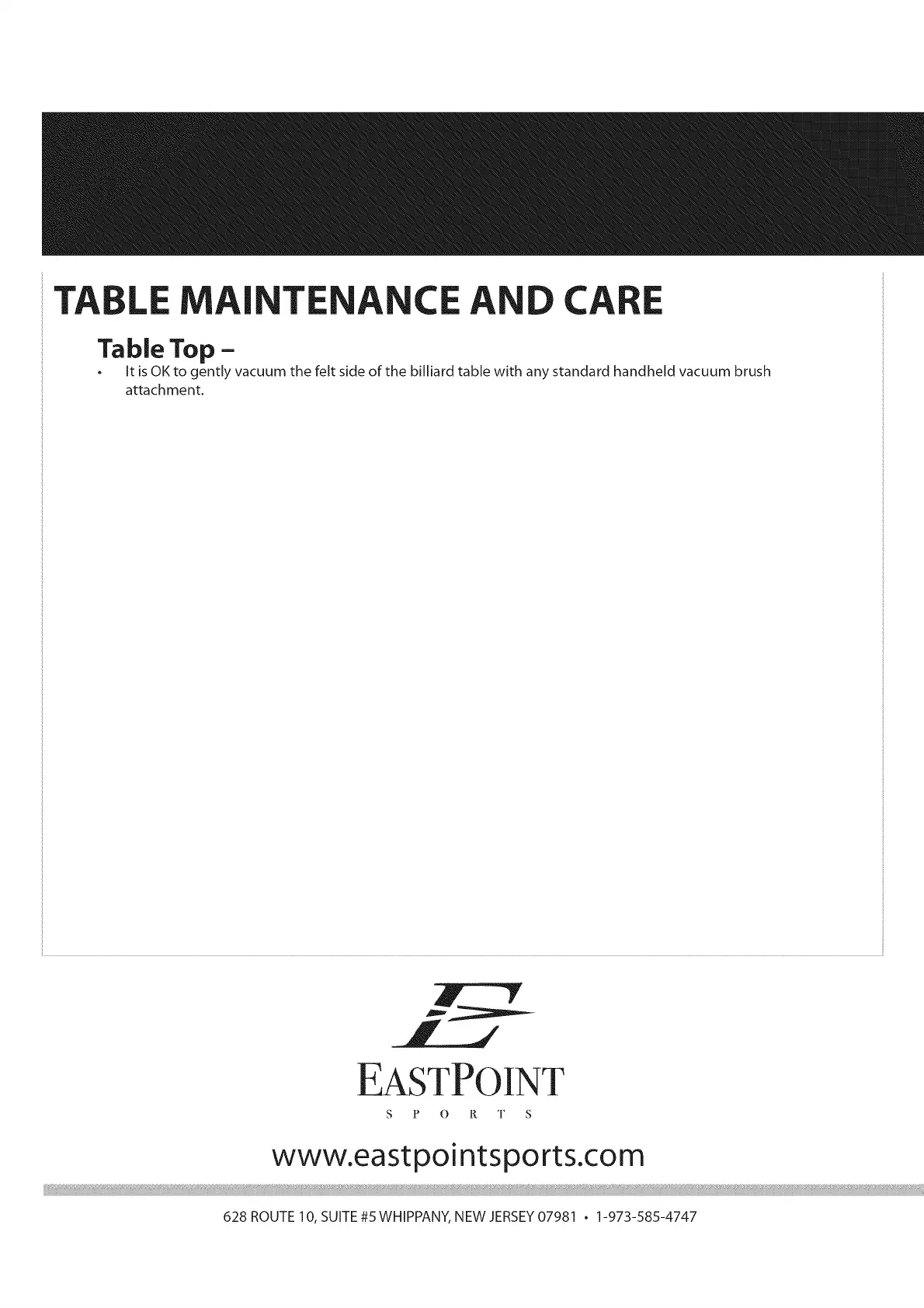 TABLE MAINTENANCE AND CARE

Table Top –

• It is OK to gently vacuum the felt side of the billiard table with any standard handheld vacuum brush attachment.

EASTPOINT
SPORTS

www.eastpointsports.com

628 ROUTE 10, SUITE #5 WHIPPANY, NEW JERSEY 07981 • 1-973-585-4747